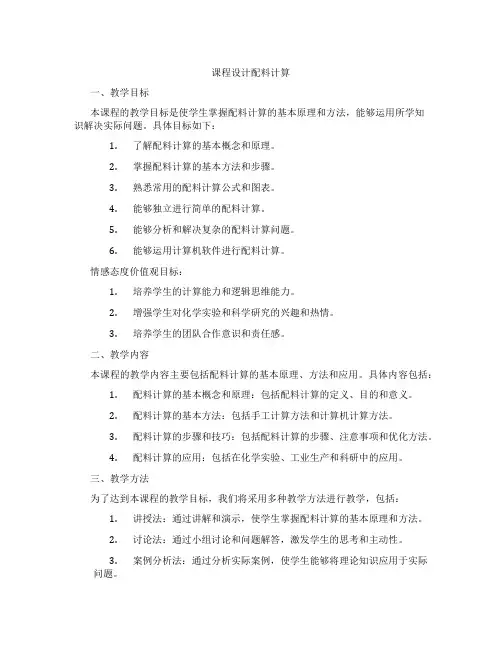 课程设计配料计算

一、教学目标

本课程的教学目标是使学生掌握配料计算的基本原理和方法，能够运用所学知识解决实际问题。具体目标如下：

1. 了解配料计算的基本概念和原理。

2. 掌握配料计算的基本方法和步骤。

3. 熟悉常用的配料计算公式和图表。

4. 能够独立进行简单的配料计算。

5. 能够分析和解决复杂的配料计算问题。

6. 能够运用计算机软件进行配料计算。

情感态度价值观目标：

1. 培养学生的计算能力和逻辑思维能力。

2. 增强学生对化学实验和科学研究的兴趣和热情。

3. 培养学生的团队合作意识和责任感。

二、教学内容

本课程的教学内容主要包括配料计算的基本原理、方法和应用。具体内容包括：

1. 配料计算的基本概念和原理：包括配料计算的定义、目的和意义。

2. 配料计算的基本方法：包括手工计算方法和计算机计算方法。

3. 配料计算的步骤和技巧：包括配料计算的步骤、注意事项和优化方法。

4. 配料计算的应用：包括在化学实验、工业生产和科研中的应用。

三、教学方法

为了达到本课程的教学目标，我们将采用多种教学方法进行教学，包括：

1. 讲授法：通过讲解和演示，使学生掌握配料计算的基本原理和方法。

2. 讨论法：通过小组讨论和问题解答，激发学生的思考和主动性。

3. 案例分析法：通过分析实际案例，使学生能够将理论知识应用于实际问题。